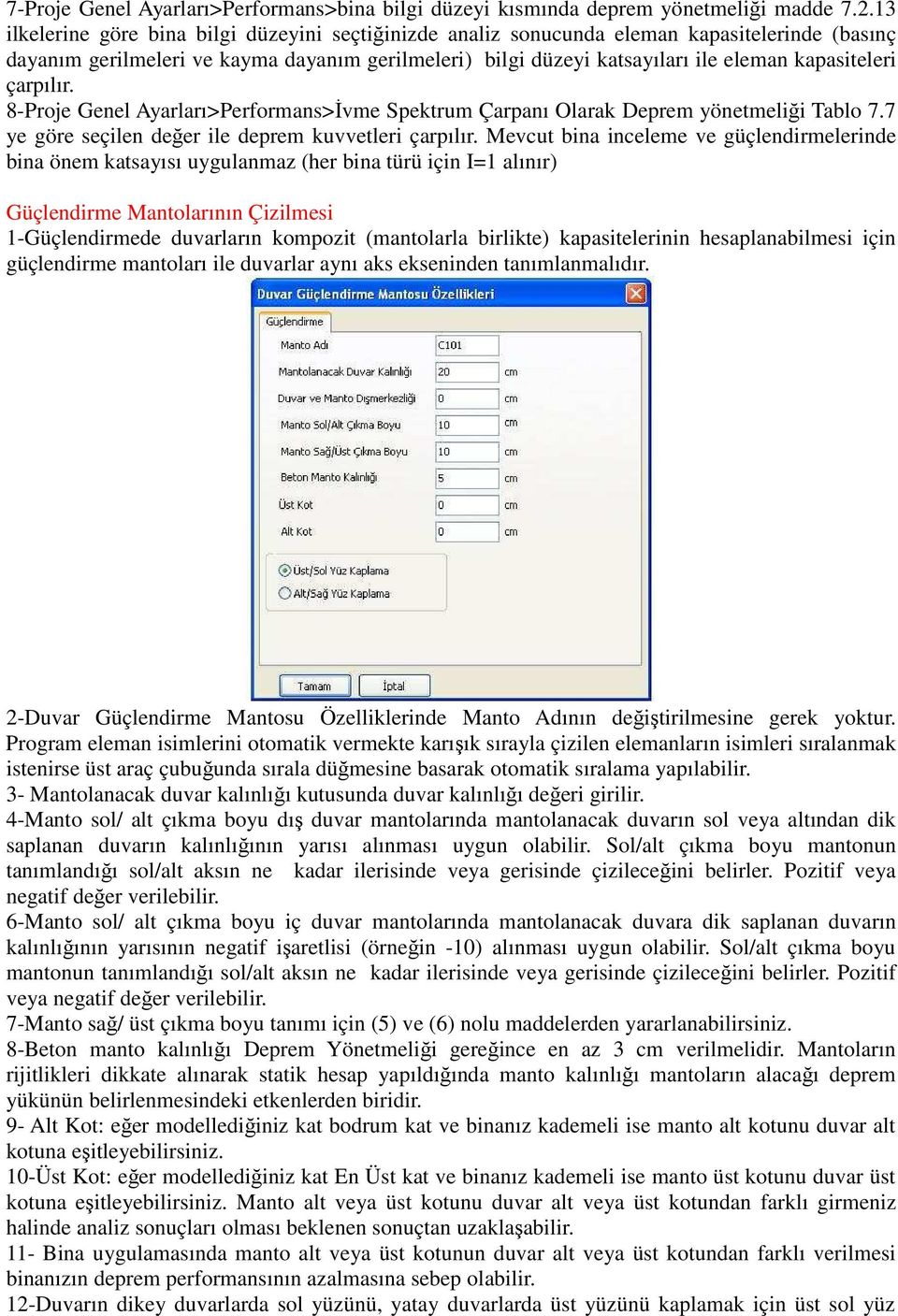 7-Proje Genel Ayarları>Performans>bina bilgi düzeyi kısmında deprem yönetmeliği madde 7.2.13 ilkelerine göre bina bilgi düzeyini seçtiğinizde analiz sonucunda eleman kapasitelerinde (basınç dayanım gerilmeleri ve kayma dayanım gerilmeleri) bilgi düzeyi katsayıları ile eleman kapasiteleri çarpılır.
8-Proje Genel Ayarları>Performans>İvme Spektrum Çarpanı Olarak Deprem yönetmeliği Tablo 7.7 ye göre seçilen değer ile deprem kuvvetleri çarpılır. Mevcut bina inceleme ve güçlendirmelerinde bina önem katsayısı uygulanmaz (her bina türü için I=1 alınır)

Güçlendirme Mantolarının Çizilmesi
1-Güçlendirmede duvarların kompozit (mantolarla birlikte) kapasitelerinin hesaplanabilmesi için güçlendirme mantoları ile duvarlar aynı aks ekseninden tanımlanmalıdır.

Duvar Güçlendirme Mantosu Özellikleri
Güçlendirme
Manto Adı C101
Mantolanacak Duvar Kalınlığı 20 cm
Duvar ve Manto Dışmerkezliği 0 cm
Manto Sol/Alt Çıkma Boyu 10 cm
Manto Sağ/Üst Çıkma Boyu 10 cm
Beton Manto Kalınlığı 5 cm
Üst Kot 0 cm
Alt Kot 0 cm
Üst/Sol Yüz Kaplama
Alt/Sağ Yüz Kaplama
Tamam İptal

2-Duvar Güçlendirme Mantosu Özelliklerinde Manto Adının değiştirilmesine gerek yoktur. Program eleman isimlerini otomatik vermekte karışık sırayla çizilen elemanların isimleri sıralanmak istenirse üst araç çubuğunda sırala düğmesine basarak otomatik sıralama yapılabilir.
3- Mantolanacak duvar kalınlığı kutusunda duvar kalınlığı değeri girilir.
4-Manto sol/ alt çıkma boyu dış duvar mantolarında mantolanacak duvarın sol veya altından dik saplanan duvarın kalınlığının yarısı alınması uygun olabilir. Sol/alt çıkma boyu mantonun tanımlandığı sol/alt aksın ne kadar ilerisinde veya gerisinde çizileceğini belirler. Pozitif veya negatif değer verilebilir.
6-Manto sol/ alt çıkma boyu iç duvar mantolarında mantolanacak duvara dik saplanan duvarın kalınlığının yarısının negatif işaretlisi (örneğin -10) alınması uygun olabilir. Sol/alt çıkma boyu mantonun tanımlandığı sol/alt aksın ne kadar ilerisinde veya gerisinde çizileceğini belirler. Pozitif veya negatif değer verilebilir.
7-Manto sağ/ üst çıkma boyu tanımı için (5) ve (6) nolu maddelerden yararlanabilirsiniz.
8-Beton manto kalınlığı Deprem Yönetmeliği gereğince en az 3 cm verilmelidir. Mantoların rijitlikleri dikkate alınarak statik hesap yapıldığında manto kalınlığı mantoların alacağı deprem yükünün belirlenmesindeki etkenlerden biridir.
9- Alt Kot: eğer modellediğiniz kat bodrum kat ve binanız kademeli ise manto alt kotunu duvar alt kotuna eşitleyebilirsiniz.
10-Üst Kot: eğer modellediğiniz kat En Üst kat ve binanız kademeli ise manto üst kotunu duvar üst kotuna eşitleyebilirsiniz. Manto alt veya üst kotunu duvar alt veya üst kotundan farklı girmeniz halinde analiz sonuçları olması beklenen sonuçtan uzaklaşabilir.
11- Bina uygulamasında manto alt veya üst kotunun duvar alt veya üst kotundan farklı verilmesi binanızın deprem performansının azalmasına sebep olabilir.
12-Duvarın dikey duvarlarda sol yüzünü, yatay duvarlarda üst yüzünü kaplamak için üst sol yüz